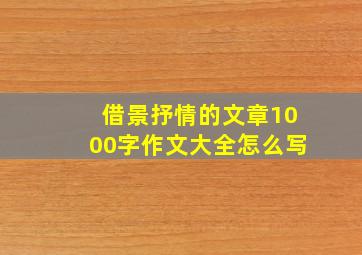 借景抒情的文章1000字作文大全怎么写